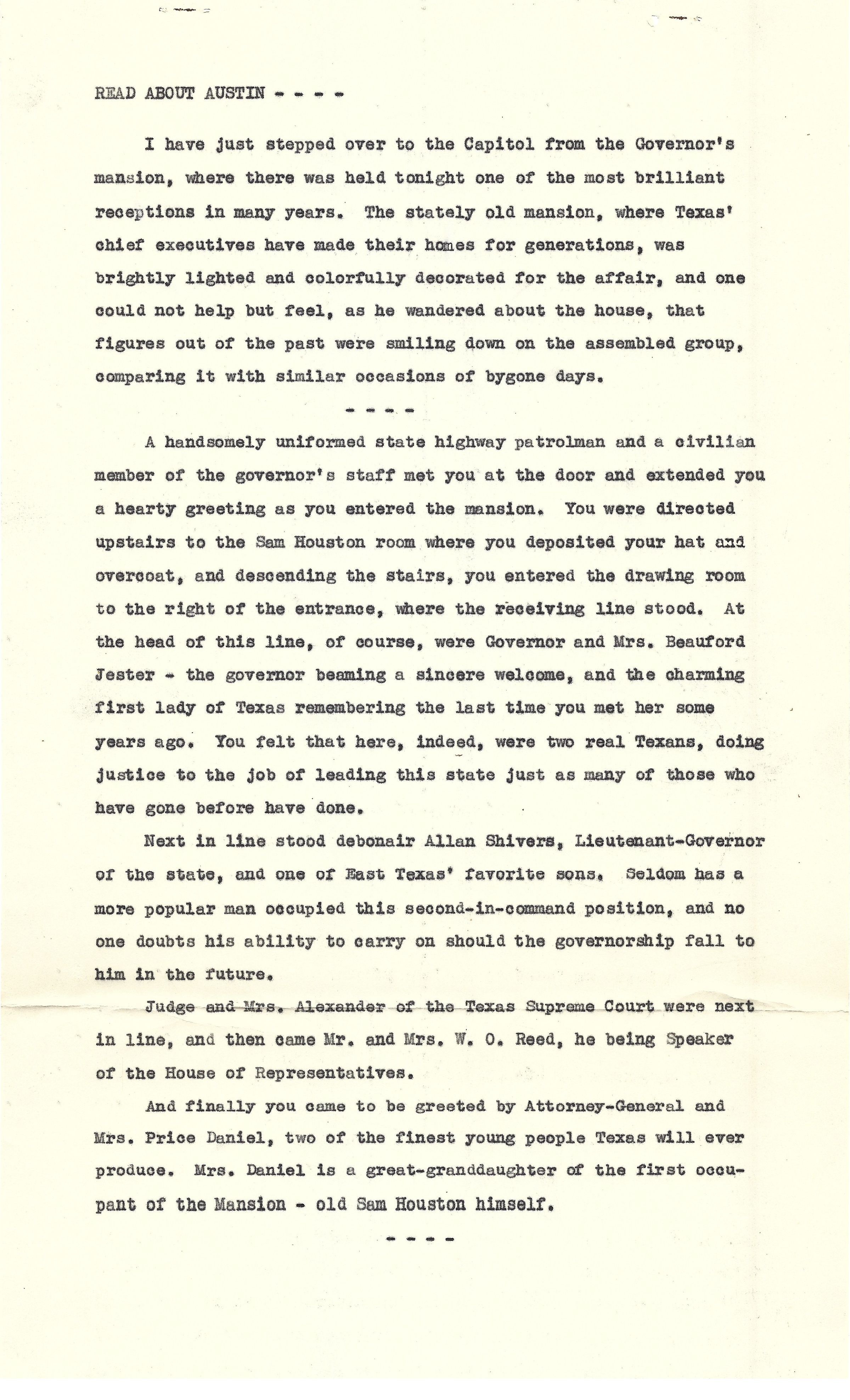 READ ABOUT AUSTIN - - - -

I have just stepped over to the Capitol from the Governor's mansion, where there was held tonight one of the most brilliant receptions in many years. The stately old mansion, where Texas' chief executives have made their homes for generations, was brightly lighted and colorfully decorated for the affair, and one could not help but feel, as he wandered about the house, that figures out of the past were smiling down on the assembled group, comparing it with similar occasions of bygone days.

- - - -

A handsomely uniformed state highway patrolman and a civilian member of the governor's staff met you at the door and extended you a hearty greeting as you entered the mansion. You were directed upstairs to the Sam Houston room where you deposited your hat and overcoat, and descending the stairs, you entered the drawing room to the right of the entrance, where the receiving line stood. At the head of this line, of course, were Governor and Mrs. Beauford Jester - the governor beaming a sincere welcome, and the charming first lady of Texas remembering the last time you met her some years ago. You felt that here, indeed, were two real Texans, doing justice to the job of leading this state just as many of those who have gone before have done.

Next in line stood debonair Allan Shivers, Lieutenant-Governor of the state, and one of East Texas' favorite sons. Seldom has a more popular man occupied this second-in-command position, and no one doubts his ability to carry on should the governorship fall to him in the future.

Judge and Mrs. Alexander of the Texas Supreme Court were next in line, and then came Mr. and Mrs. W. O. Reed, he being Speaker of the House of Representatives.

And finally you came to be greeted by Attorney-General and Mrs. Price Daniel, two of the finest young people Texas will ever produce. Mrs. Daniel is a great-granddaughter of the first occupant of the Mansion - old Sam Houston himself.

- - - -